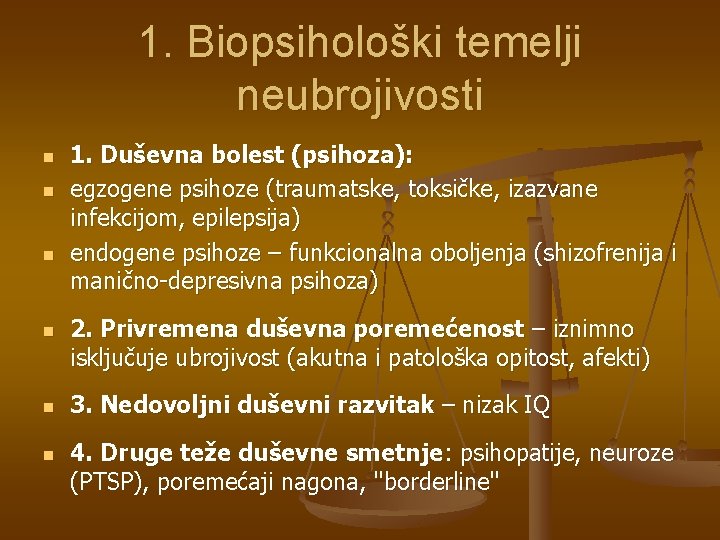 1. Biopsihološki temelji neubrojivosti

1. Duševna bolest (psihoza):

egzogene psihoze (traumatske, toksičke, izazvane infekcijom, epilepsija)

endogene psihoze – funkcionalna oboljenja (shizofrenija i manično-depresivna psihoza)

2. Privremena duševna poremećenost – iznimno isključuje ubrojivost (akutna i patološka opitost, afekti)

3. Nedovoljni duševni razvitak – nizak IQ

4. Druge teže duševne smetnje: psihopatije, neuroze (PTSP), poremećaji nagona, "borderline"